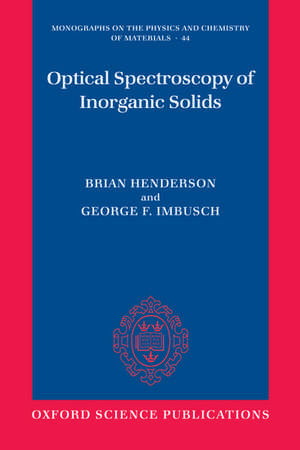 MONOGRAPHS ON THE PHYSICS AND CHEMISTRY OF MATERIALS · 44

Optical Spectroscopy of Inorganic Solids

BRIAN HENDERSON
and
GEORGE F. IMBUSCH

OXFORD SCIENCE PUBLICATIONS